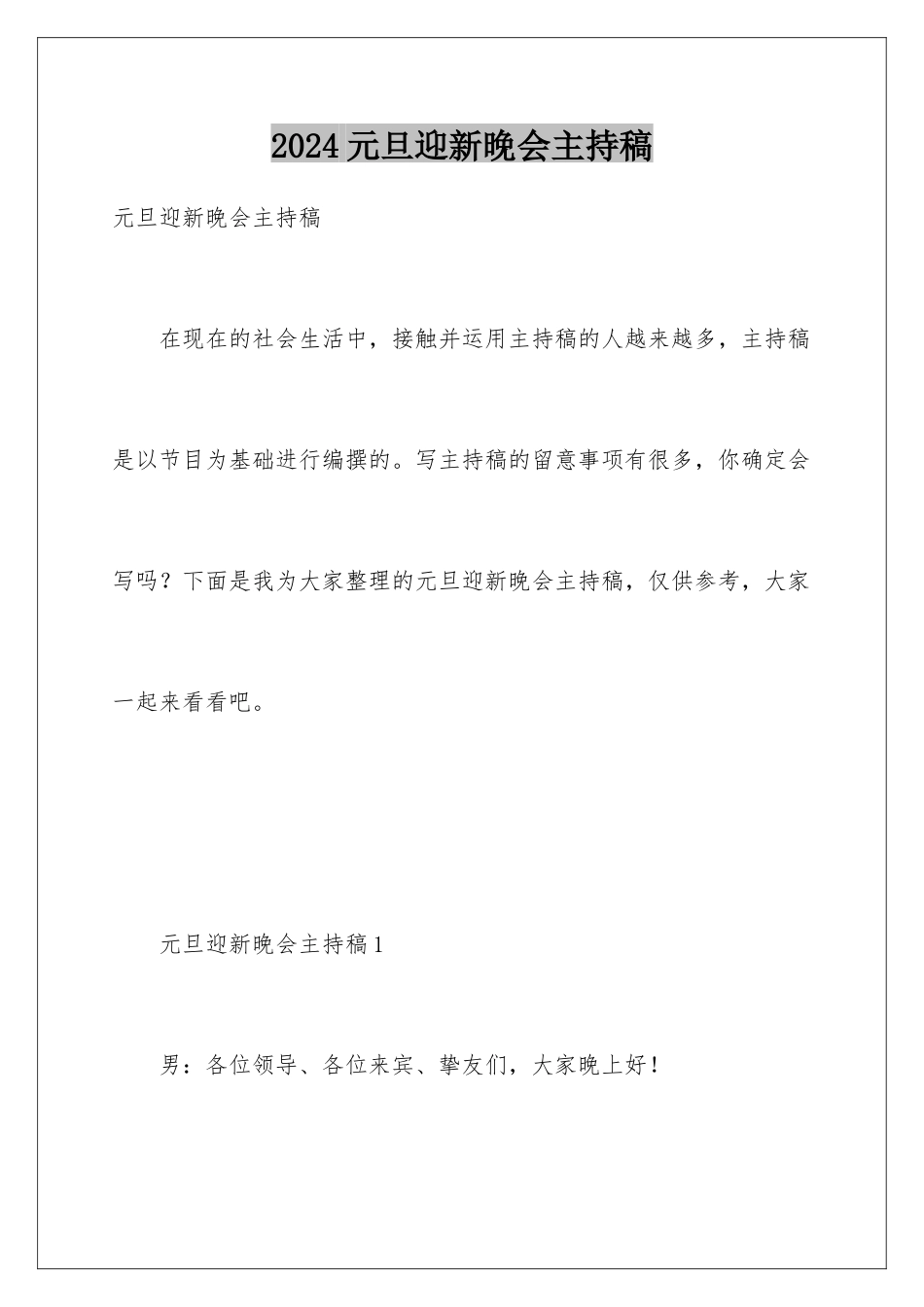 2024 元旦迎新晚会主持稿

元旦迎新晚会主持稿

在现在的社会生活中，接触并运用主持稿的人越来越多，主持稿是以节目为基础进行编撰的。写主持稿的留意事项有很多，你确定会写吗？下面是我为大家整理的元旦迎新晚会主持稿，仅供参考，大家一起来看看吧。

元旦迎新晚会主持稿 1

男：各位领导、各位来宾、挚友们，大家晚上好！